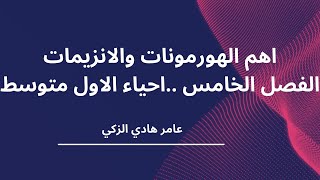 اهم الهورمونات والانزيمات
الفصل الخامس ..احياء الاول متوسط

عامر هادي الزكي